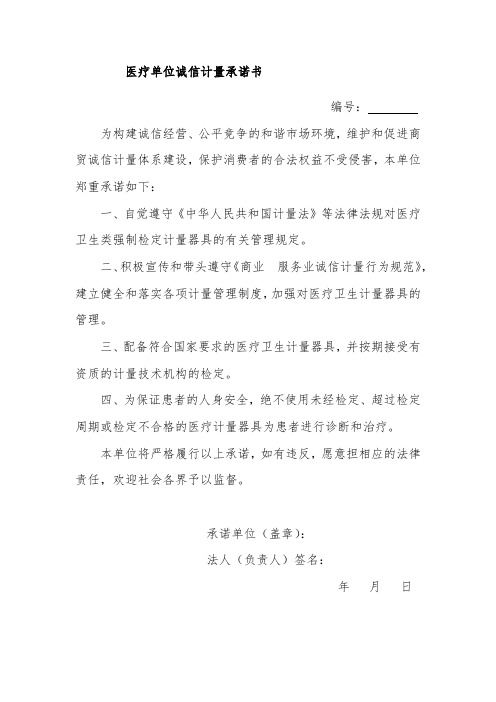 医疗单位诚信计量承诺书

编号：________

为构建诚信经营、公平竞争的和谐市场环境，维护和促进商贸诚信计量体系建设，保护消费者的合法权益不受侵害，本单位郑重承诺如下：

一、自觉遵守《中华人民共和国计量法》等法律法规对医疗卫生类强制检定计量器具的有关管理规定。

二、积极宣传和带头遵守《商业　服务业诚信计量行为规范》，建立健全和落实各项计量管理制度，加强对医疗卫生计量器具的管理。

三、配备符合国家要求的医疗卫生计量器具，并按期接受有资质的计量技术机构的检定。

四、为保证患者的人身安全，绝不使用未经检定、超过检定周期或检定不合格的医疗计量器具为患者进行诊断和治疗。

本单位将严格履行以上承诺，如有违反，愿意担相应的法律责任，欢迎社会各界予以监督。

承诺单位（盖章）：

法人（负责人）签名：

年　月　日